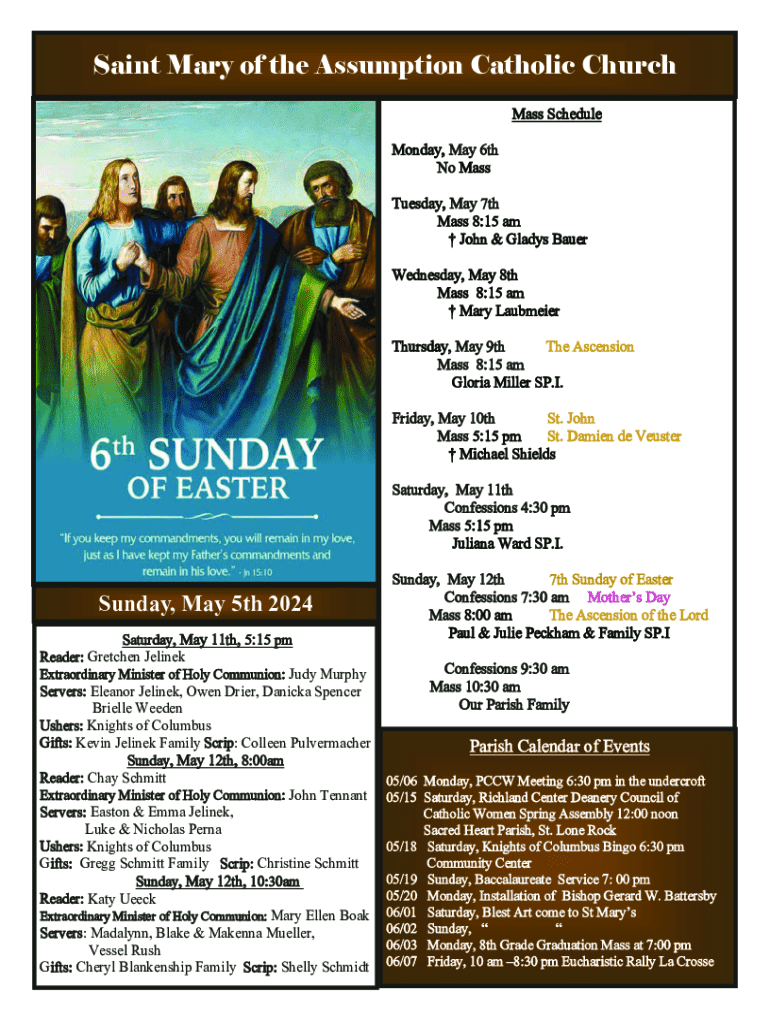 Saint Mary of the Assumption Catholic Church

6th SUNDAY OF EASTER

"If you keep my commandments, you will remain in my love, just as I have kept my Father's commandments and remain in his love." - Jn 15:10

Sunday, May 5th 2024

Saturday, May 11th, 5:15 pm
Reader: Gretchen Jelinek
Extraordinary Minister of Holy Communion: Judy Murphy
Servers: Eleanor Jelinek, Owen Drier, Danicka Spencer
Brielle Weeden
Ushers: Knights of Columbus
Gifts: Kevin Jelinek Family Scrip: Colleen Pulvermacher
Sunday, May 12th, 8:00am
Reader: Chay Schmitt
Extraordinary Minister of Holy Communion: John Tennant
Servers: Easton & Emma Jelinek,
Luke & Nicholas Perna
Ushers: Knights of Columbus
Gifts: Gregg Schmitt Family Scrip: Christine Schmitt
Sunday, May 12th, 10:30am
Reader: Katy Ueeck
Extraordinary Minister of Holy Communion: Mary Ellen Boak
Servers: Madalynn, Blake & Makenna Mueller,
Vessel Rush
Gifts: Cheryl Blankenship Family Scrip: Shelly Schmidt

Mass Schedule

Monday, May 6th
No Mass

Tuesday, May 7th
Mass 8:15 am
† John & Gladys Bauer

Wednesday, May 8th
Mass 8:15 am
† Mary Laubmeier

Thursday, May 9th The Ascension
Mass 8:15 am
Gloria Miller SP.I.

Friday, May 10th St. John
Mass 5:15 pm St. Damien de Veuster
† Michael Shields

Saturday, May 11th
Confessions 4:30 pm
Mass 5:15 pm
Juliana Ward SP.I.

Sunday, May 12th 7th Sunday of Easter
Confessions 7:30 am Mother's Day
Mass 8:00 am The Ascension of the Lord
Paul & Julie Peckham & Family SP.I

Confessions 9:30 am
Mass 10:30 am
Our Parish Family

Parish Calendar of Events

05/06 Monday, PCCW Meeting 6:30 pm in the undercroft
05/15 Saturday, Richland Center Deanery Council of Catholic Women Spring Assembly 12:00 noon Sacred Heart Parish, St. Lone Rock
05/18 Saturday, Knights of Columbus Bingo 6:30 pm Community Center
05/19 Sunday, Baccalaureate Service 7: 00 pm
05/20 Monday, Installation of Bishop Gerard W. Battersby
06/01 Saturday, Blest Art come to St Mary's
06/02 Sunday, " "
06/03 Monday, 8th Grade Graduation Mass at 7:00 pm
06/07 Friday, 10 am –8:30 pm Eucharistic Rally La Crosse